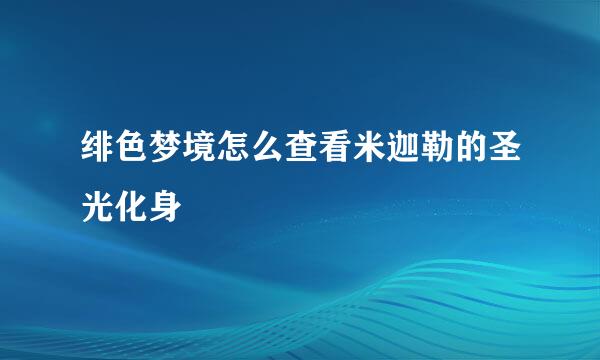 绯色梦境怎么查看米迦勒的圣光化身